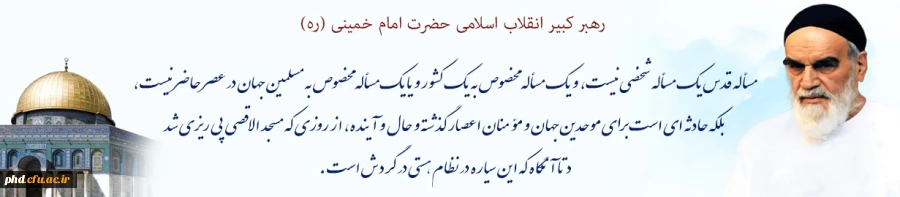 رهبر کبیر انقلاب اسلامی حضرت امام خمینی (ره)

مسأله قدس یک مسأله شخصی نیست، و یک مسأله مخصوص به یک کشور و یا یک مسأله مخصوص به مسلمین جهان در عصر حاضر نیست، بلکه حادثه ای است برای موحدین جهان و مؤمنان اعصار گذشته و حال و آینده، از روزی که مسجد الاقصی پی ریزی شد و تا آنگاه که این سیاره در نظام هستی در گردش است.

phd.cfu.ac.ir